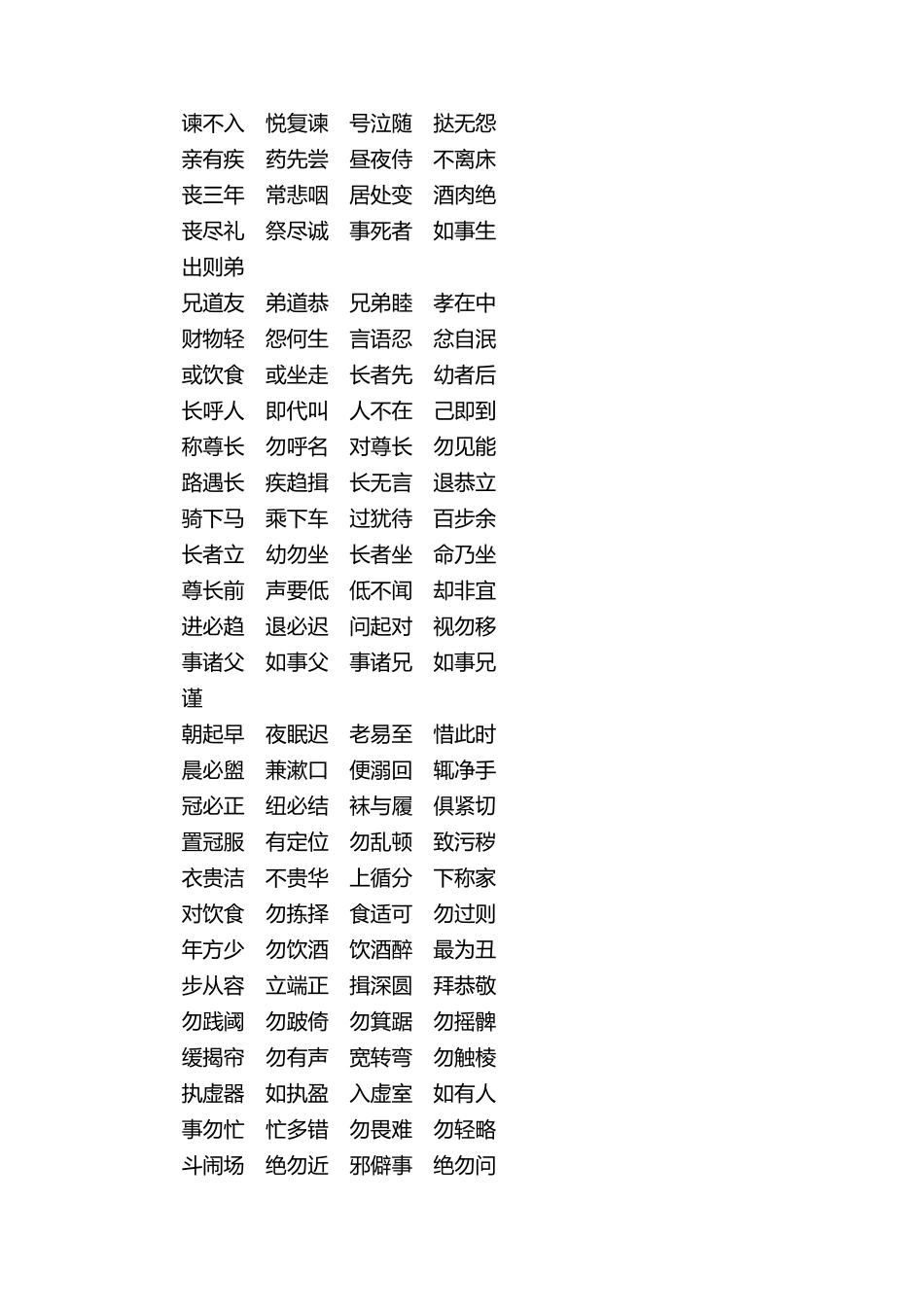 谏不入　悦复谏　号泣随　挞无怨
亲有疾　药先尝　昼夜侍　不离床
丧三年　常悲咽　居处变　酒肉绝
丧尽礼　祭尽诚　事死者　如事生
出则弟
兄道友　弟道恭　兄弟睦　孝在中
财物轻　怨何生　言语忍　忿自泯
或饮食　或坐走　长者先　幼者后
长呼人　即代叫　人不在　己即到
称尊长　勿呼名　对尊长　勿见能
路遇长　疾趋揖　长无言　退恭立
骑下马　乘下车　过犹待　百步余
长者立　幼勿坐　长者坐　命乃坐
尊长前　声要低　低不闻　却非宜
进必趋　退必迟　问起对　视勿移
事诸父　如事父　事诸兄　如事兄
谨
朝起早　夜眠迟　老易至　惜此时
晨必盥　兼漱口　便溺回　辄净手
冠必正　纽必结　袜与履　俱紧切
置冠服　有定位　勿乱顿　致污秽
衣贵洁　不贵华　上循分　下称家
对饮食　勿拣择　食适可　勿过则
年方少　勿饮酒　饮酒醉　最为丑
步从容　立端正　揖深圆　拜恭敬
勿践阈　勿跛倚　勿箕踞　勿摇髀
缓揭帘　勿有声　宽转弯　勿触棱
执虚器　如执盈　入虚室　如有人
事勿忙　忙多错　勿畏难　勿轻略
斗闹场　绝勿近　邪僻事　绝勿问